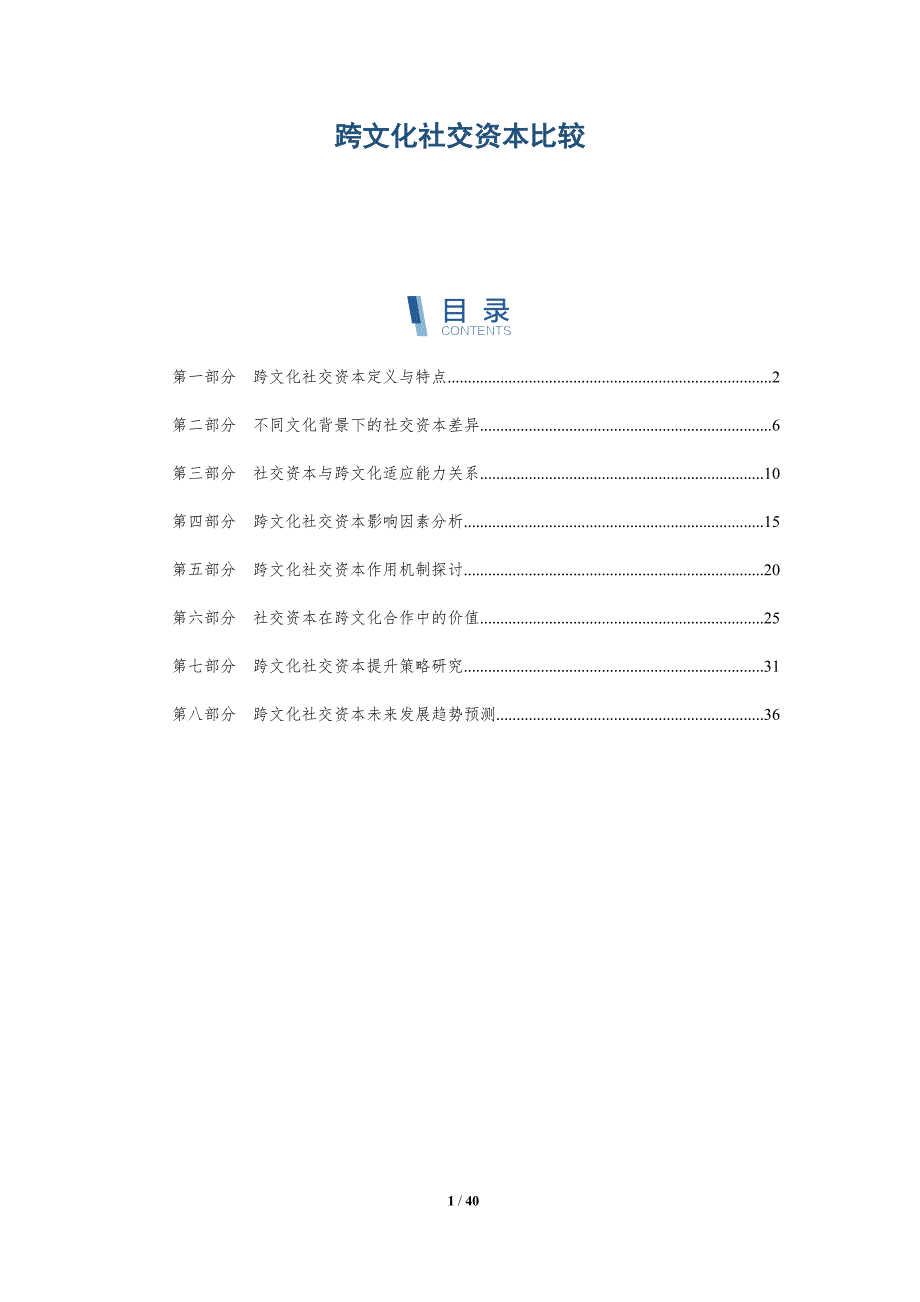 跨文化社交资本比较

目录
CONTENTS

第一部分 跨文化社交资本定义与特点 2

第二部分 不同文化背景下的社交资本差异 6

第三部分 社交资本与跨文化适应能力关系 10

第四部分 跨文化社交资本影响因素分析 15

第五部分 跨文化社交资本作用机制探讨 20

第六部分 社交资本在跨文化合作中的价值 25

第七部分 跨文化社交资本提升策略研究 31

第八部分 跨文化社交资本未来发展趋势预测 36

1 / 40